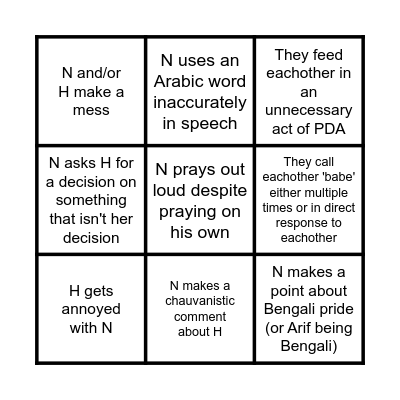 |  |  |  |
|---|---|---|
| N and/or H make a mess | N uses an Arabic word inaccurately in speech | They feed eachother in an unnecessary act of PDA |
| N asks H for a decision on something that isn't her decision | N prays out loud despite praying on his own | They call eachother 'babe' either multiple times or in direct response to eachother |
| H gets annoyed with N | N makes a chauvanistic comment about H | N makes a point about Bengali pride (or Arif being Bengali) |